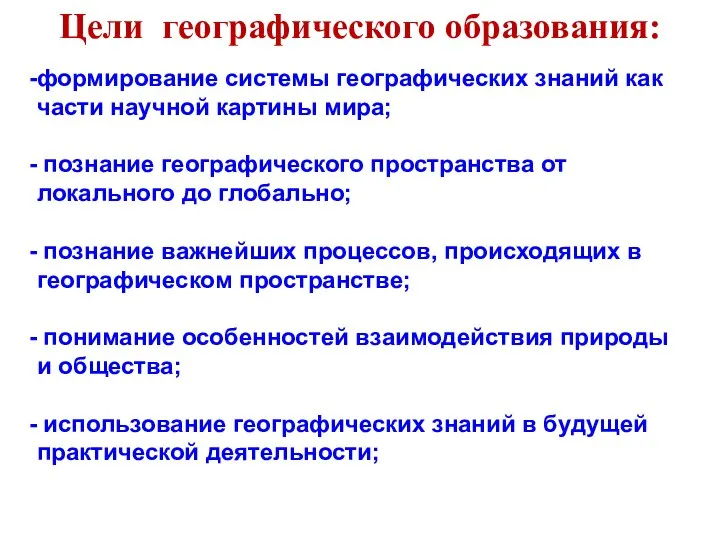 Цели географического образования:

-формирование системы географических знаний как части научной картины мира;

- познание географического пространства от локального до глобально;

- познание важнейших процессов, происходящих в географическом пространстве;

- понимание особенностей взаимодействия природы и общества;

- использование географических знаний в будущей практической деятельности;